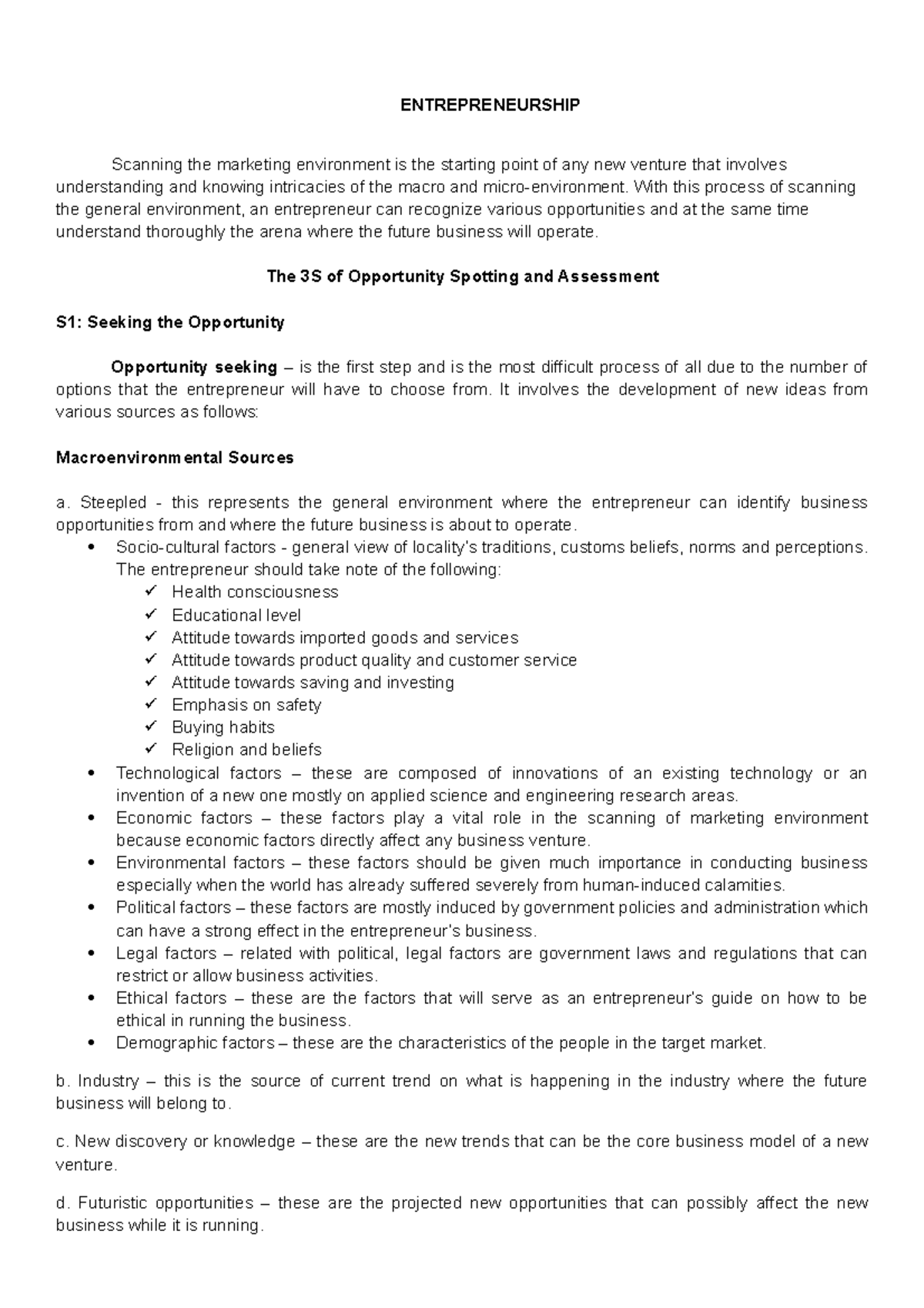 ENTREPRENEURSHIP

Scanning the marketing environment is the starting point of any new venture that involves understanding and knowing intricacies of the macro and micro-environment. With this process of scanning the general environment, an entrepreneur can recognize various opportunities and at the same time understand thoroughly the arena where the future business will operate.

The 3S of Opportunity Spotting and Assessment

S1: Seeking the Opportunity

Opportunity seeking – is the first step and is the most difficult process of all due to the number of options that the entrepreneur will have to choose from. It involves the development of new ideas from various sources as follows:

Macroenvironmental Sources

a. Steepled - this represents the general environment where the entrepreneur can identify business opportunities from and where the future business is about to operate.

• Socio-cultural factors - general view of locality's traditions, customs beliefs, norms and perceptions. The entrepreneur should take note of the following:
✓ Health consciousness
✓ Educational level
✓ Attitude towards imported goods and services
✓ Attitude towards product quality and customer service
✓ Attitude towards saving and investing
✓ Emphasis on safety
✓ Buying habits
✓ Religion and beliefs
• Technological factors – these are composed of innovations of an existing technology or an invention of a new one mostly on applied science and engineering research areas.
• Economic factors – these factors play a vital role in the scanning of marketing environment because economic factors directly affect any business venture.
• Environmental factors – these factors should be given much importance in conducting business especially when the world has already suffered severely from human-induced calamities.
• Political factors – these factors are mostly induced by government policies and administration which can have a strong effect in the entrepreneur's business.
• Legal factors – related with political, legal factors are government laws and regulations that can restrict or allow business activities.
• Ethical factors – these are the factors that will serve as an entrepreneur's guide on how to be ethical in running the business.
• Demographic factors – these are the characteristics of the people in the target market.

b. Industry – this is the source of current trend on what is happening in the industry where the future business will belong to.

c. New discovery or knowledge – these are the new trends that can be the core business model of a new venture.

d. Futuristic opportunities – these are the projected new opportunities that can possibly affect the new business while it is running.